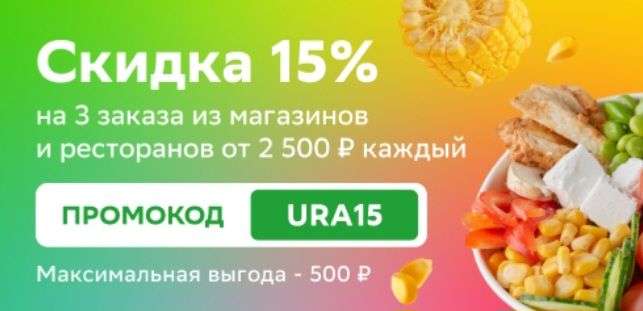 Скидка 15%
на 3 заказа из магазинов и ресторанов от 2 500 ₽ каждый

ПРОМОКОД URA15

Максимальная выгода - 500 ₽